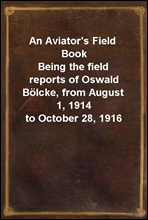 An Aviator's Field Book
Being the field reports of Oswald Bölcke, from August 1, 1914 to October 28, 1916